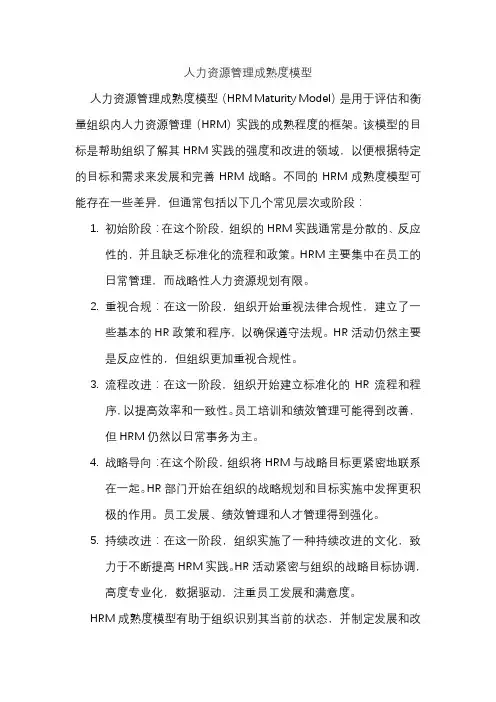 人力资源管理成熟度模型

人力资源管理成熟度模型（HRM Maturity Model）是用于评估和衡量组织内人力资源管理（HRM）实践的成熟程度的框架。该模型的目标是帮助组织了解其 HRM 实践的强度和改进的领域，以便根据特定的目标和需求来发展和完善 HRM 战略。不同的 HRM 成熟度模型可能存在一些差异，但通常包括以下几个常见层次或阶段：

1. 初始阶段：在这个阶段，组织的 HRM 实践通常是分散的、反应性的，并且缺乏标准化的流程和政策。HRM 主要集中在员工的日常管理，而战略性人力资源规划有限。

2. 重视合规：在这一阶段，组织开始重视法律合规性，建立了一些基本的 HR 政策和程序，以确保遵守法规。HR 活动仍然主要是反应性的，但组织更加重视合规性。

3. 流程改进：在这一阶段，组织开始建立标准化的 HR 流程和程序，以提高效率和一致性。员工培训和绩效管理可能得到改善，但 HRM 仍然以日常事务为主。

4. 战略导向：在这个阶段，组织将 HRM 与战略目标更紧密地联系在一起。HR 部门开始在组织的战略规划和目标实施中发挥更积极的作用。员工发展、绩效管理和人才管理得到强化。

5. 持续改进：在这一阶段，组织实施了一种持续改进的文化，致力于不断提高 HRM 实践。HR 活动紧密与组织的战略目标协调，高度专业化，数据驱动，注重员工发展和满意度。

HRM 成熟度模型有助于组织识别其当前的状态，并制定发展和改